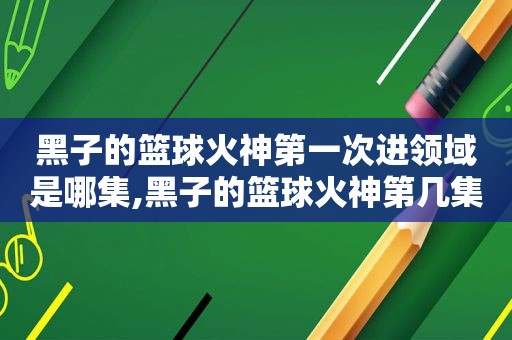 黑子的篮球火神第一次进领域是哪集,黑子的篮球火神第几集